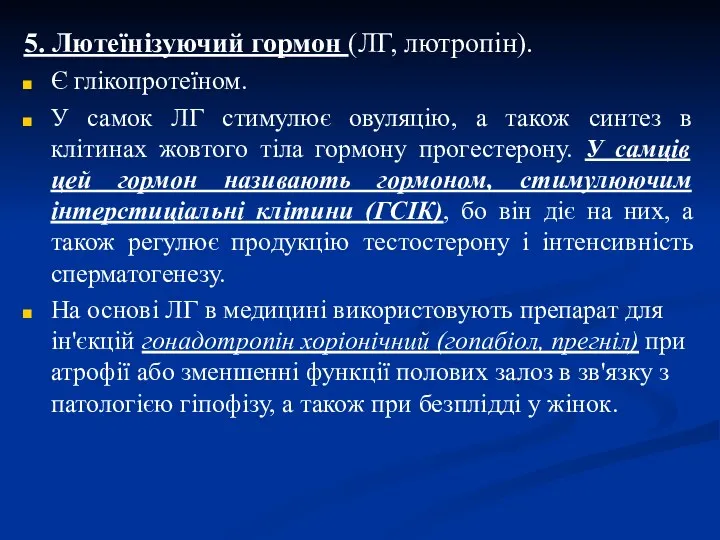 5. Лютеїнізуючий гормон (ЛГ, лютропін).

Є глікопротеїном.

У самок ЛГ стимулює овуляцію, а також синтез в клітинах жовтого тіла гормону прогестерону. У самців цей гормон називають гормоном, стимулюючим інтерстиціальні клітини (ГСІК), бо він діє на них, а також регулює продукцію тестостерону і інтенсивність сперматогенезу.

На основі ЛГ в медицині використовують препарат для ін'єкцій гонадотропін хоріонічний (гопабіол, прегніл) при атрофії або зменшенні функції полових залоз в зв'язку з патологією гіпофізу, а також при безплідді у жінок.